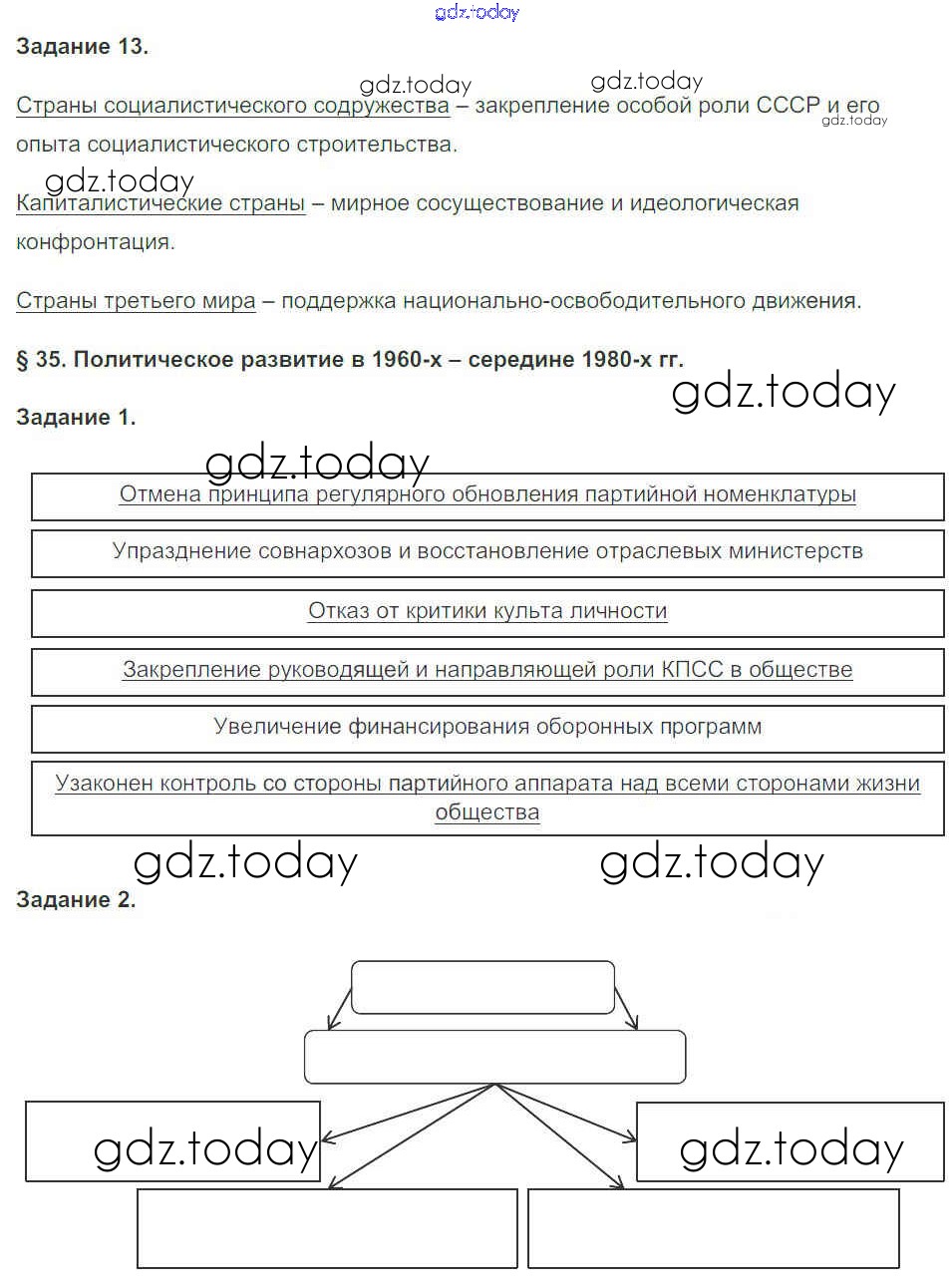 gdz.today

Задание 13.

gdz.today gdz.today

Страны социалистического содружества – закрепление особой роли СССР и его опыта социалистического строительства.

gdz.today

gdz.today

Капиталистические страны – мирное сосуществование и идеологическая конфронтация.

Страны третьего мира – поддержка национально-освободительного движения.

§ 35. Политическое развитие в 1960-х – середине 1980-х гг.

gdz.today

Задание 1.

gdz.today

Отмена принципа регулярного обновления партийной номенклатуры

Упразднение совнархозов и восстановление отраслевых министерств

Отказ от критики культа личности

Закрепление руководящей и направляющей роли КПСС в обществе

Увеличение финансирования оборонных программ

Узаконен контроль со стороны партийного аппарата над всеми сторонами жизни общества

gdz.today gdz.today

Задание 2.

gdz.today gdz.today